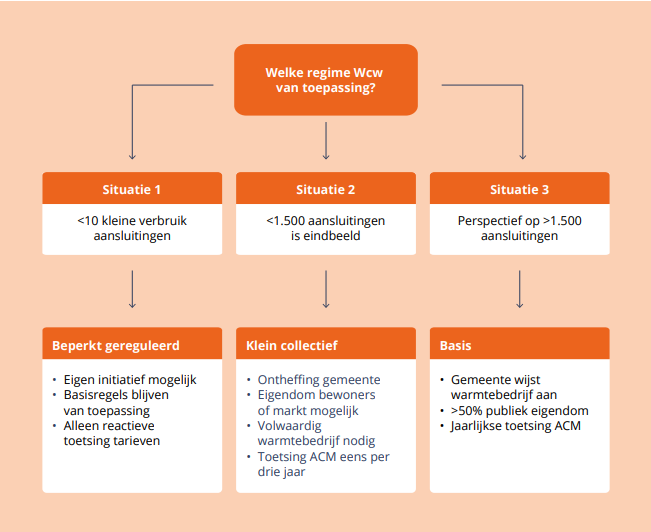 Welke regime Wcw van toepassing?

Situatie 1

<10 kleine verbruik aansluitingen

Situatie 2

<1.500 aansluitingen is eindbeeld

Situatie 3

Perspectief op >1.500 aansluitingen

Beperkt gereguleerd

• Eigen initiatief mogelijk
• Basisregels blijven van toepassing
• Alleen reactieve toetsing tarieven

Klein collectief

• Ontheffing gemeente
• Eigendom bewoners of markt mogelijk
• Volwaardig warmtebedrijf nodig
• Toetsing ACM eens per drie jaar

Basis

• Gemeente wijst warmtebedrijf aan
• >50% publiek eigendom
• Jaarlijkse toetsing ACM